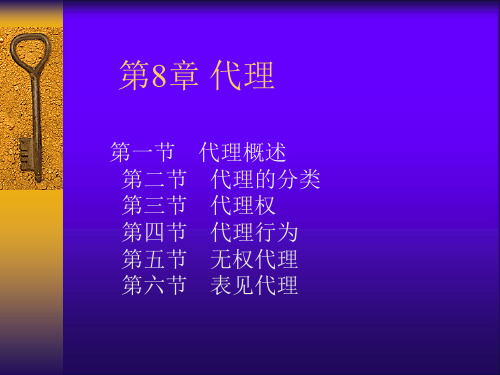 第8章 代理

第一节　代理概述
第二节　代理的分类
第三节　代理权
第四节　代理行为
第五节　无权代理
第六节　表见代理